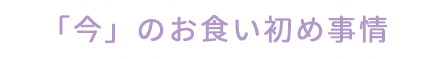 「今」のお食い初め事情